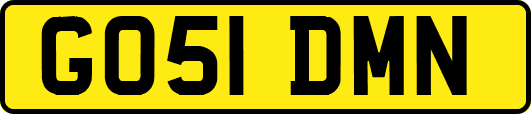 GO51 DMN